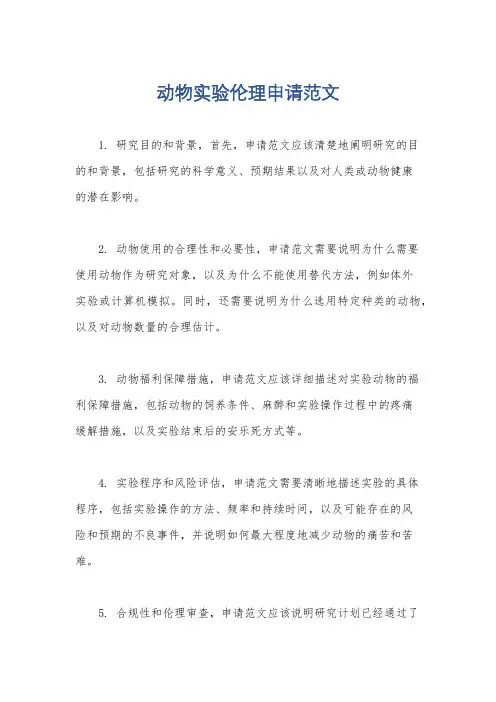 动物实验伦理申请范文

1. 研究目的和背景，首先，申请范文应该清楚地阐明研究的目的和背景，包括研究的科学意义、预期结果以及对人类或动物健康的潜在影响。

2. 动物使用的合理性和必要性，申请范文需要说明为什么需要使用动物作为研究对象，以及为什么不能使用替代方法，例如体外实验或计算机模拟。同时，还需要说明为什么选用特定种类的动物，以及对动物数量的合理估计。

3. 动物福利保障措施，申请范文应该详细描述对实验动物的福利保障措施，包括动物的饲养条件、麻醉和实验操作过程中的疼痛缓解措施，以及实验结束后的安乐死方式等。

4. 实验程序和风险评估，申请范文需要清晰地描述实验的具体程序，包括实验操作的方法、频率和持续时间，以及可能存在的风险和预期的不良事件，并说明如何最大程度地减少动物的痛苦和苦难。

5. 合规性和伦理审查，申请范文应该说明研究计划已经通过了